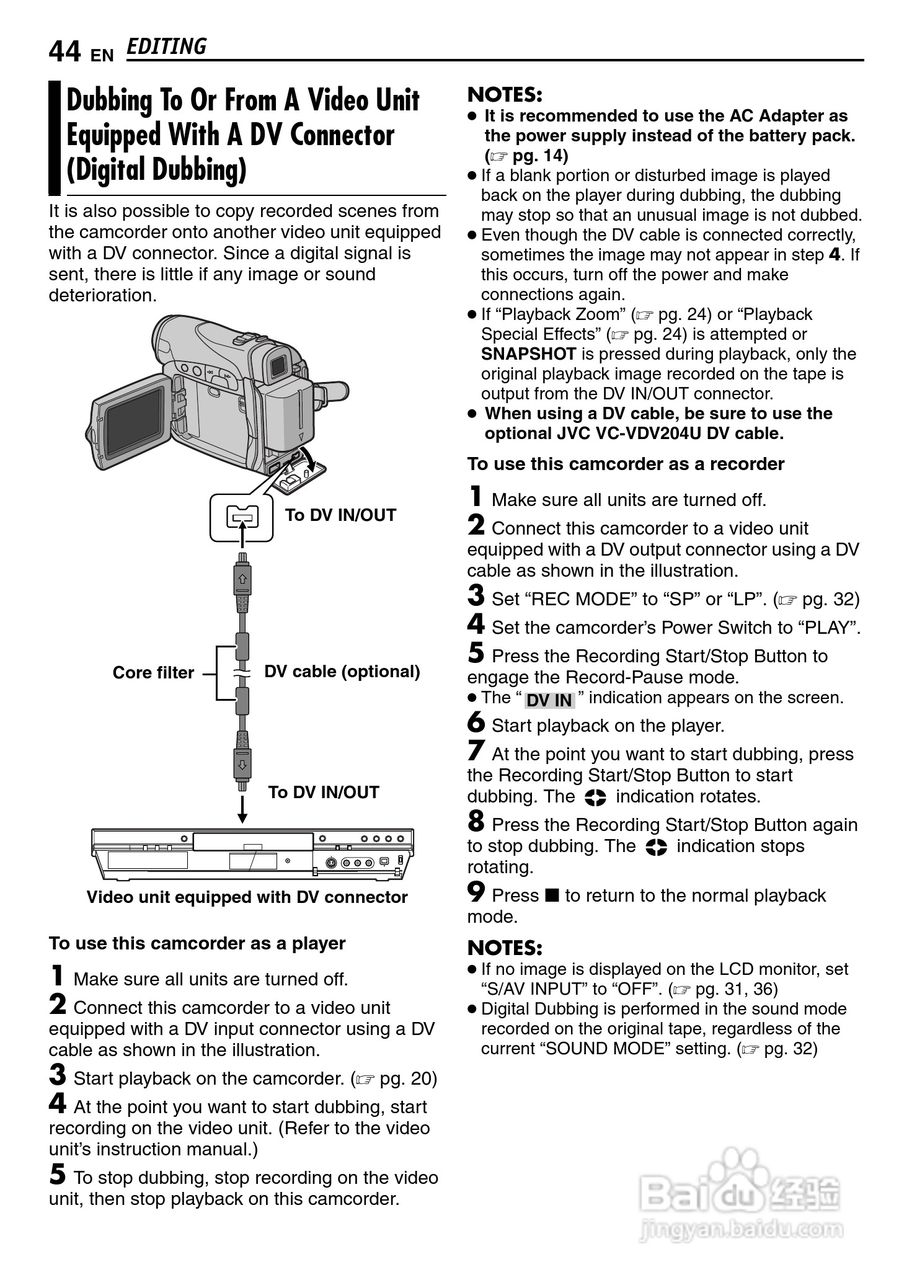 44 EN EDITING

Dubbing To Or From A Video Unit Equipped With A DV Connector (Digital Dubbing)

It is also possible to copy recorded scenes from the camcorder onto another video unit equipped with a DV connector. Since a digital signal is sent, there is little if any image or sound deterioration.

To DV IN/OUT

Core filter

DV cable (optional)

To DV IN/OUT

Video unit equipped with DV connector

To use this camcorder as a player

1 Make sure all units are turned off.

2 Connect this camcorder to a video unit equipped with a DV input connector using a DV cable as shown in the illustration.

3 Start playback on the camcorder. (☞ pg. 20)

4 At the point you want to start dubbing, start recording on the video unit. (Refer to the video unit's instruction manual.)

5 To stop dubbing, stop recording on the video unit, then stop playback on this camcorder.

NOTES:
● It is recommended to use the AC Adapter as the power supply instead of the battery pack. (☞ pg. 14)
● If a blank portion or disturbed image is played back on the player during dubbing, the dubbing may stop so that an unusual image is not dubbed.
● Even though the DV cable is connected correctly, sometimes the image may not appear in step 4. If this occurs, turn off the power and make connections again.
● If "Playback Zoom" (☞ pg. 24) or "Playback Special Effects" (☞ pg. 24) is attempted or SNAPSHOT is pressed during playback, only the original playback image recorded on the tape is output from the DV IN/OUT connector.
● When using a DV cable, be sure to use the optional JVC VC-VDV204U DV cable.

To use this camcorder as a recorder

1 Make sure all units are turned off.

2 Connect this camcorder to a video unit equipped with a DV output connector using a DV cable as shown in the illustration.

3 Set "REC MODE" to "SP" or "LP". (☞ pg. 32)

4 Set the camcorder's Power Switch to "PLAY".

5 Press the Recording Start/Stop Button to engage the Record-Pause mode.
● The " DV IN " indication appears on the screen.

6 Start playback on the player.

7 At the point you want to start dubbing, press the Recording Start/Stop Button to start dubbing. The indication rotates.

8 Press the Recording Start/Stop Button again to stop dubbing. The indication stops rotating.

9 Press ■ to return to the normal playback mode.

NOTES:
● If no image is displayed on the LCD monitor, set "S/AV INPUT" to "OFF". (☞ pg. 31, 36)
● Digital Dubbing is performed in the sound mode recorded on the original tape, regardless of the current "SOUND MODE" setting. (☞ pg. 32)

Baidu 经验
jingyan.baidu.com